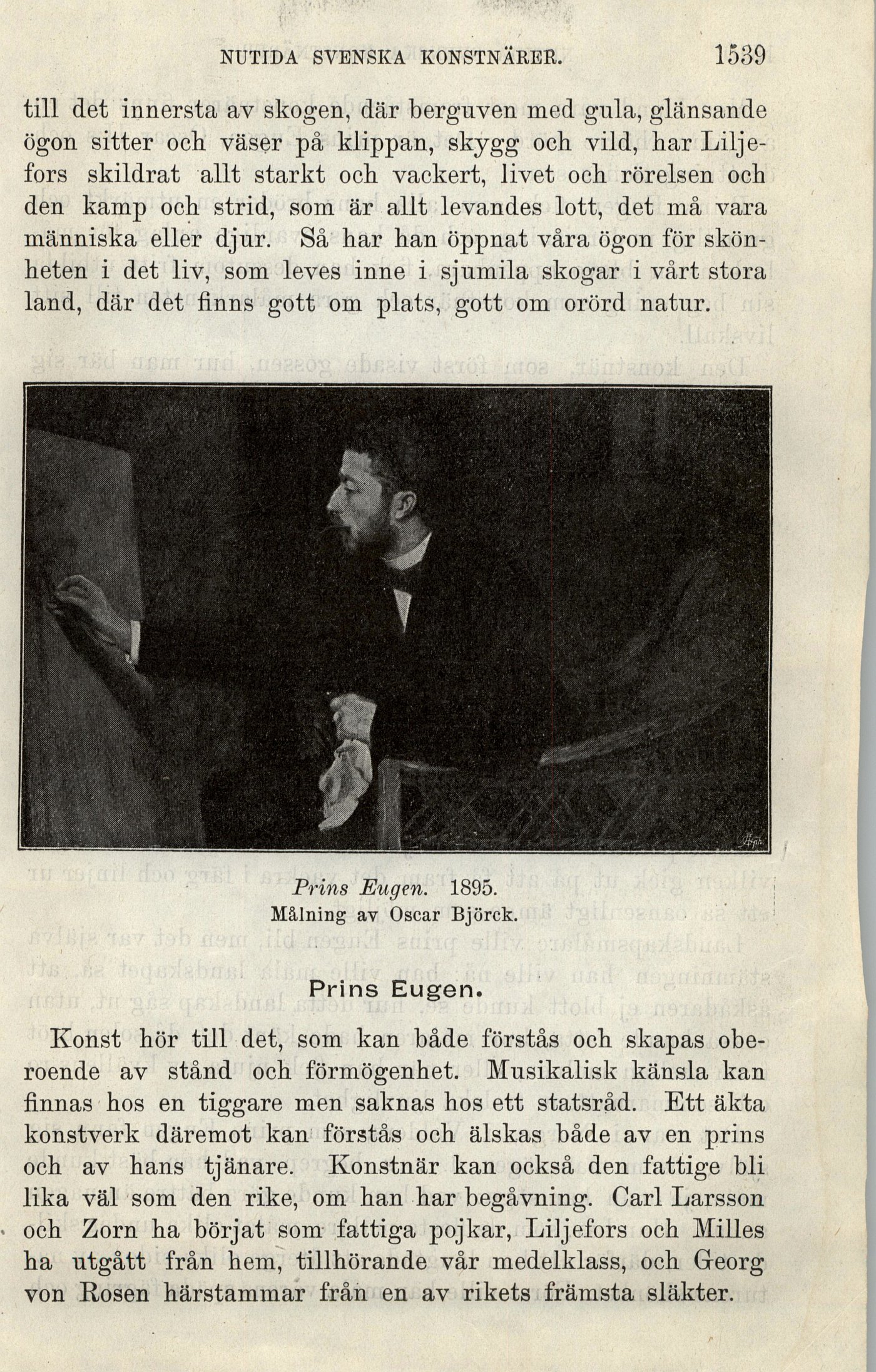 NUTIDA SVENSKA KONSTNÄRER. 1539

till det innersta av skogen, där berguven med gula, glänsande ögon sitter och väser på klippan, skygg och vild, har Liljefors skildrat allt starkt och vackert, livet och rörelsen och den kamp och strid, som är allt levandes lott, det må vara människa eller djur. Så har han öppnat våra ögon för skönheten i det liv, som leves inne i sjumila skogar i vårt stora land, där det finns gott om plats, gott om orörd natur.

Prins Eugen. 1895.
Målning av Oscar Björck.

Prins Eugen.

Konst hör till det, som kan både förstås och skapas oberoende av stånd och förmögenhet. Musikalisk känsla kan finnas hos en tiggare men saknas hos ett statsråd. Ett äkta konstverk däremot kan förstås och älskas både av en prins och av hans tjänare. Konstnär kan också den fattige bli lika väl som den rike, om han har begåvning. Carl Larsson och Zorn ha börjat som fattiga pojkar, Liljefors och Milles ha utgått från hem, tillhörande vår medelklass, och Georg von Rosen härstammar från en av rikets främsta släkter.